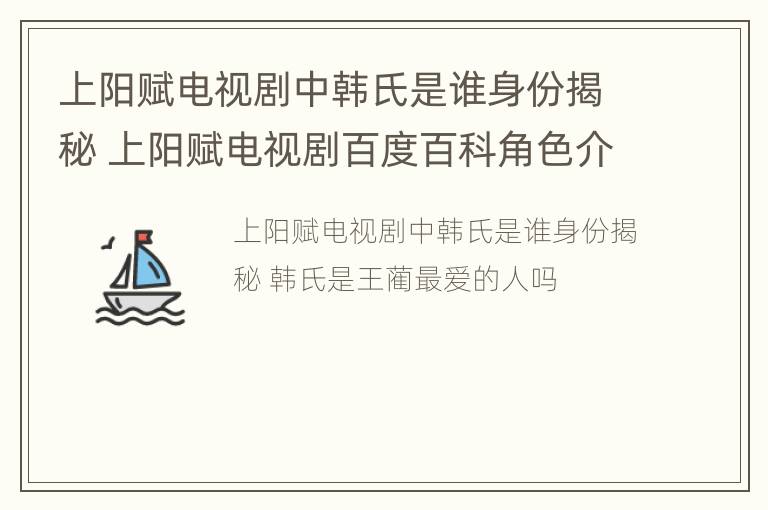 上阳赋电视剧中韩氏是谁身份揭秘 上阳赋电视剧百度百科角色介

上阳赋电视剧中韩氏是谁身份揭秘 韩氏是王蔺最爱的人吗